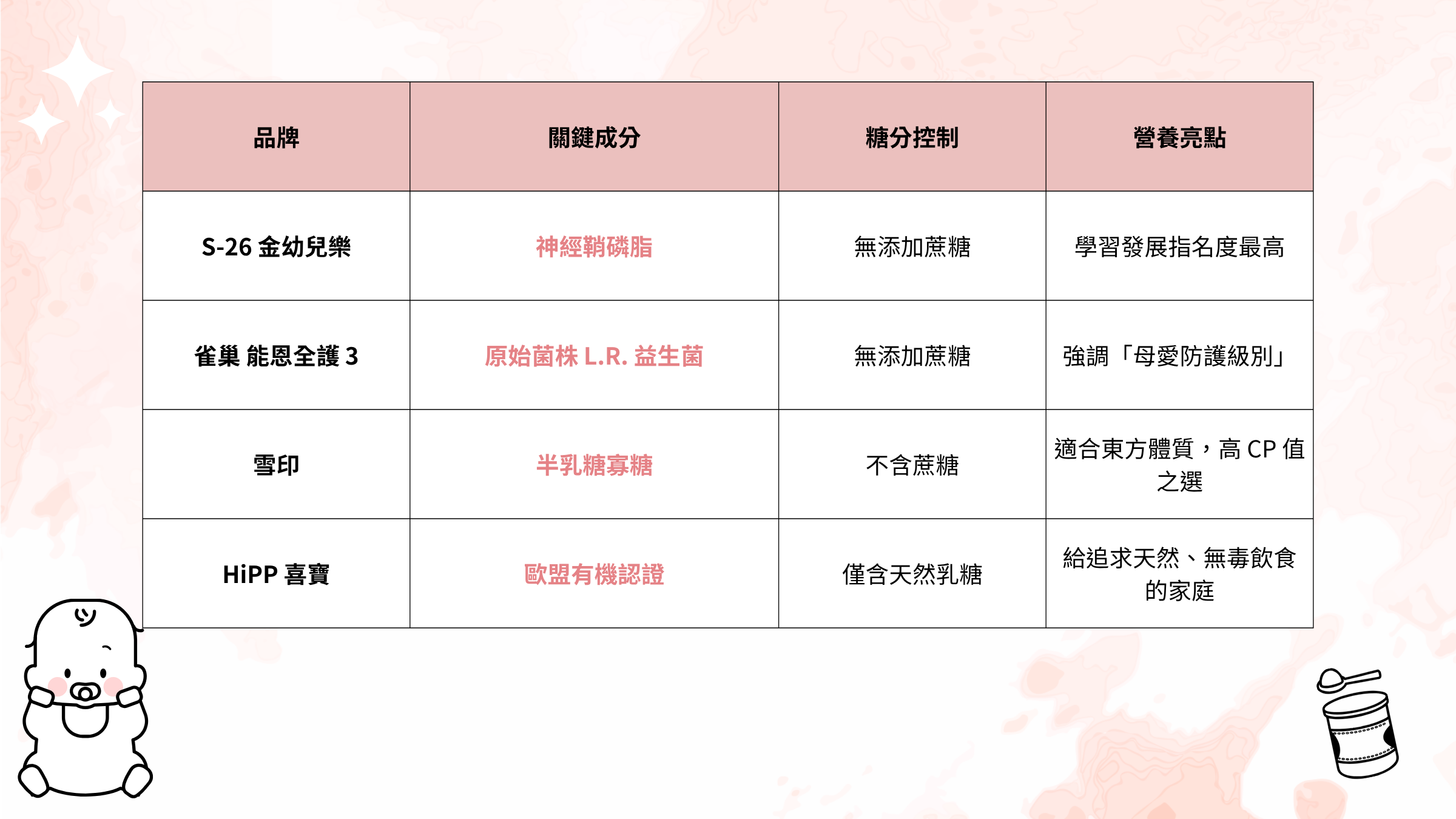 | 品牌 | 關鍵成分 | 糖分控制 | 營養亮點 |
|---|---|---|---|
| S-26金幼兒樂 | 神經鞘磷脂 | 無添加蔗糖 | 學習發展指名度最高 |
| 雀巢 能恩全護3 | 原始菌株L.R.益生菌 | 無添加蔗糖 | 強調「母愛防護級別」 |
| 雪印 | 半乳糖寡糖 | 不含蔗糖 | 適合東方體質，高CP值之選 |
| HiPP喜寶 | 歐盟有機認證 | 僅含天然乳糖 | 給追求天然、無毒飲食的家庭 |